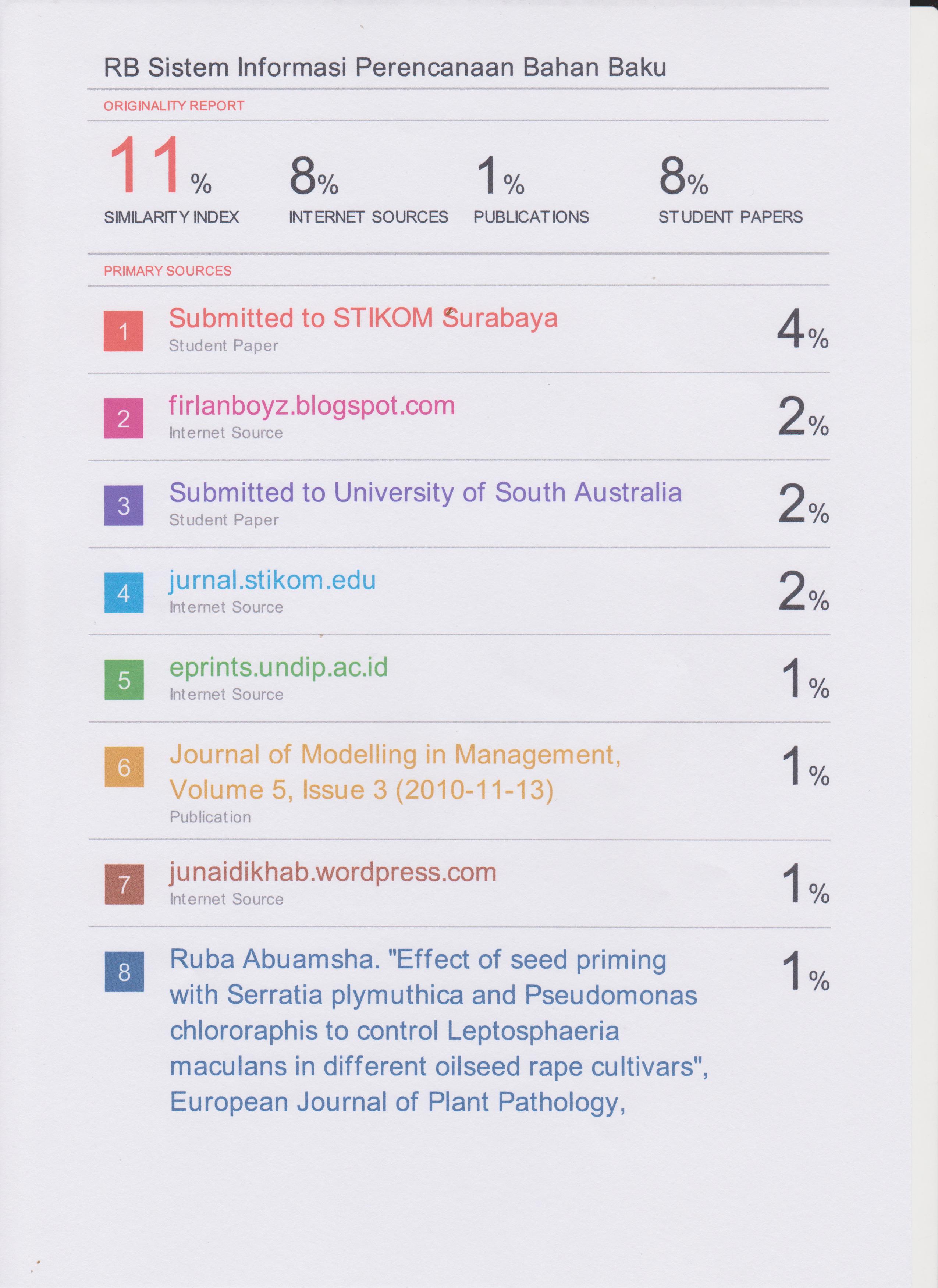 RB Sistem Informasi Perencanaan Bahan Baku

ORIGINALITY REPORT

11%
SIMILARITY INDEX

8%
INTERNET SOURCES

1%
PUBLICATIONS

8%
STUDENT PAPERS

PRIMARY SOURCES

1 Submitted to STIKOM Surabaya
Student Paper
4%

2 firlanboyz.blogspot.com
Internet Source
2%

3 Submitted to University of South Australia
Student Paper
2%

4 jurnal.stikom.edu
Internet Source
2%

5 eprints.undip.ac.id
Internet Source
1%

6 Journal of Modelling in Management, Volume 5, Issue 3 (2010-11-13)
Publication
1%

7 junaidikhab.wordpress.com
Internet Source
1%

8 Ruba Abuamsha. "Effect of seed priming with Serratia plymuthica and Pseudomonas chlororaphis to control Leptosphaeria maculans in different oilseed rape cultivars", European Journal of Plant Pathology,
1%